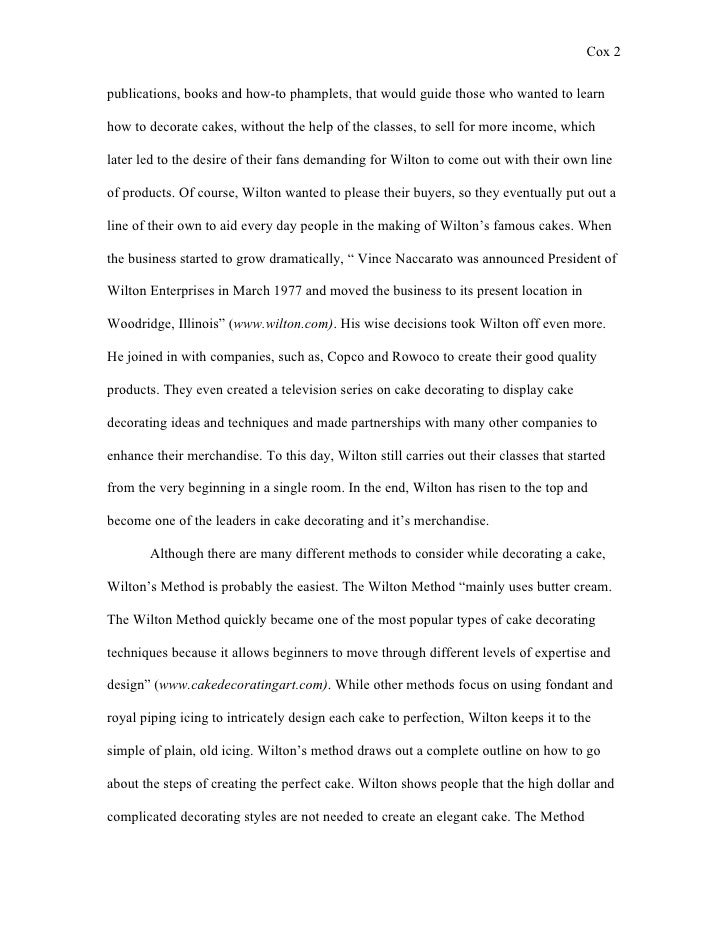 Cox 2

publications, books and how-to phamplets, that would guide those who wanted to learn how to decorate cakes, without the help of the classes, to sell for more income, which later led to the desire of their fans demanding for Wilton to come out with their own line of products. Of course, Wilton wanted to please their buyers, so they eventually put out a line of their own to aid every day people in the making of Wilton's famous cakes. When the business started to grow dramatically, " Vince Naccarato was announced President of Wilton Enterprises in March 1977 and moved the business to its present location in Woodridge, Illinois" (www.wilton.com). His wise decisions took Wilton off even more. He joined in with companies, such as, Copco and Rowoco to create their good quality products. They even created a television series on cake decorating to display cake decorating ideas and techniques and made partnerships with many other companies to enhance their merchandise. To this day, Wilton still carries out their classes that started from the very beginning in a single room. In the end, Wilton has risen to the top and become one of the leaders in cake decorating and it's merchandise.

Although there are many different methods to consider while decorating a cake, Wilton's Method is probably the easiest. The Wilton Method "mainly uses butter cream. The Wilton Method quickly became one of the most popular types of cake decorating techniques because it allows beginners to move through different levels of expertise and design" (www.cakedecoratingart.com). While other methods focus on using fondant and royal piping icing to intricately design each cake to perfection, Wilton keeps it to the simple of plain, old icing. Wilton's method draws out a complete outline on how to go about the steps of creating the perfect cake. Wilton shows people that the high dollar and complicated decorating styles are not needed to create an elegant cake. The Method